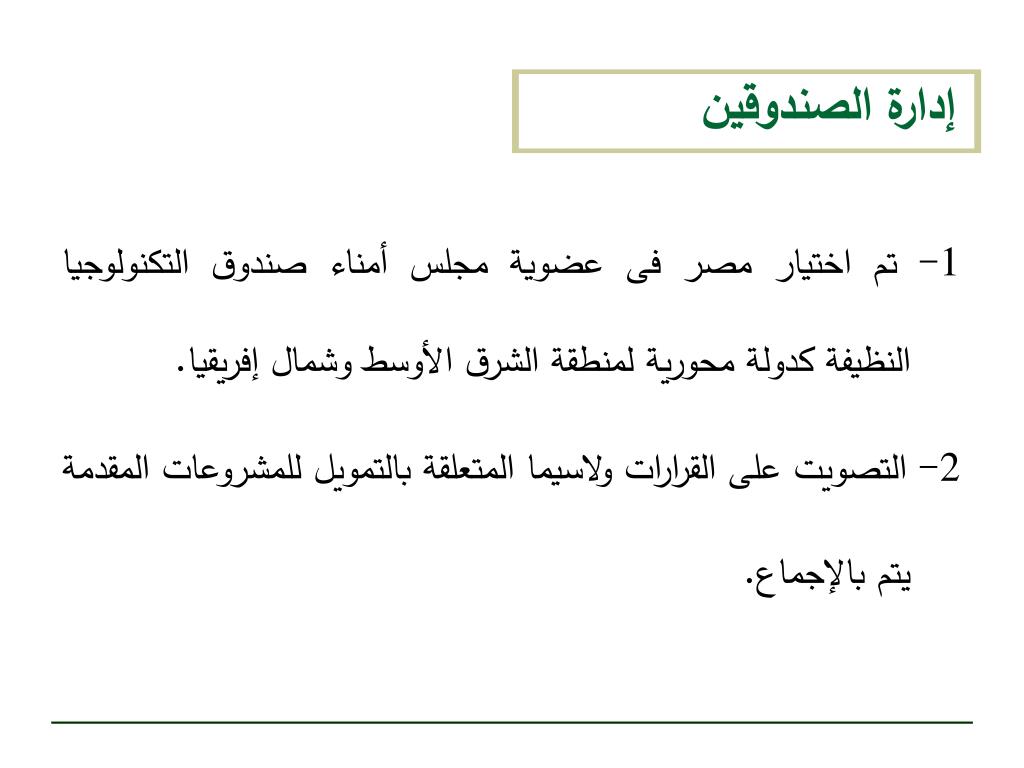 إدارة الصندوقين

1- تم اختيار مصر فى عضوية مجلس أمناء صندوق التكنولوجيا النظيفة كدولة محورية لمنطقة الشرق الأوسط وشمال إفريقيا.

2- التصويت على القرارات ولاسيما المتعلقة بالتمويل للمشروعات المقدمة يتم بالإجماع.